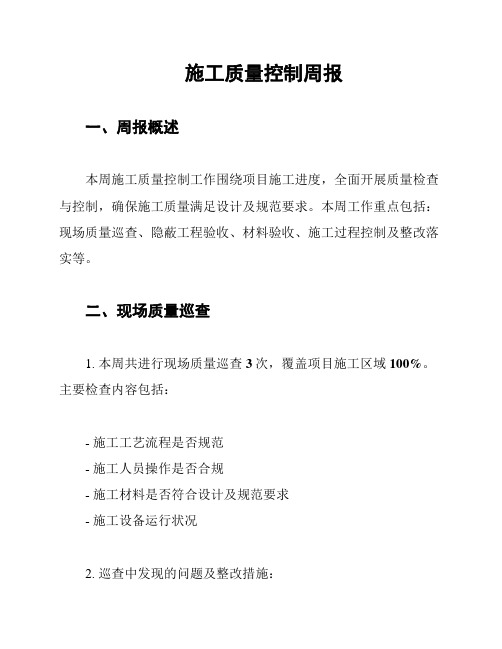 施工质量控制周报

一、周报概述

本周施工质量控制工作围绕项目施工进度，全面开展质量检查与控制，确保施工质量满足设计及规范要求。本周工作重点包括：现场质量巡查、隐蔽工程验收、材料验收、施工过程控制及整改落实等。

二、现场质量巡查

1. 本周共进行现场质量巡查 3 次，覆盖项目施工区域 100%。主要检查内容包括：

- 施工工艺流程是否规范
- 施工人员操作是否合规
- 施工材料是否符合设计及规范要求
- 施工设备运行状况

2. 巡查中发现的问题及整改措施：